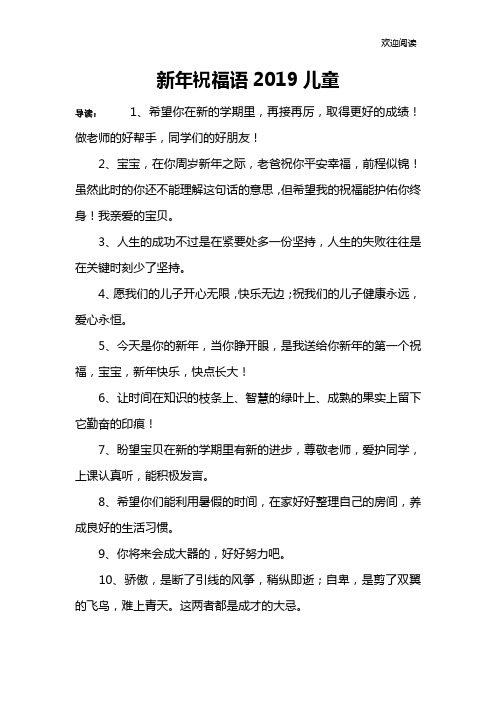 欢迎阅读

新年祝福语 2019 儿童

导读： 1、希望你在新的学期里，再接再厉，取得更好的成绩！做老师的好帮手，同学们的好朋友！

2、宝宝，在你周岁新年之际，老爸祝你平安幸福，前程似锦！虽然此时的你还不能理解这句话的意思，但希望我的祝福能护佑你终身！我亲爱的宝贝。

3、人生的成功不过是在紧要处多一份坚持，人生的失败往往是在关键时刻少了坚持。

4、愿我们的儿子开心无限，快乐无边；祝我们的儿子健康永远，爱心永恒。

5、今天是你的新年，当你睁开眼，是我送给你新年的第一个祝福，宝宝，新年快乐，快点长大！

6、让时间在知识的枝条上、智慧的绿叶上、成熟的果实上留下它勤奋的印痕！

7、盼望宝贝在新的学期里有新的进步，尊敬老师，爱护同学，上课认真听，能积极发言。

8、希望你们能利用暑假的时间，在家好好整理自己的房间，养成良好的生活习惯。

9、你将来会成大器的，好好努力吧。

10、骄傲，是断了引线的风筝，稍纵即逝；自卑，是剪了双翼的飞鸟，难上青天。这两者都是成才的大忌。